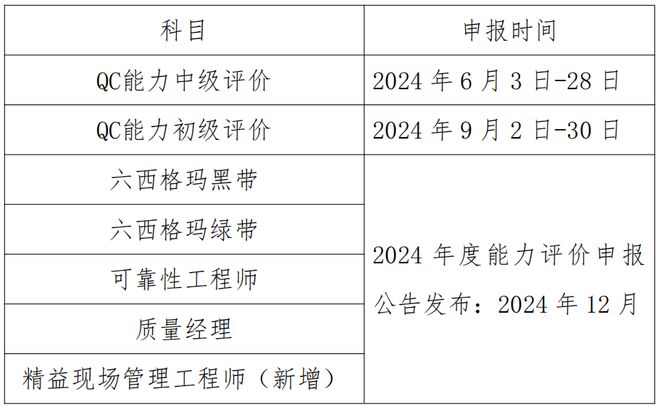 | 科目 | 申报时间 |
|---|---|
| QC能力中级评价 | 2024 年 6 月 3 日-28 日 |
| QC能力初级评价 | 2024 年 9 月 2 日-30 日 |
| 六西格玛黑带 | 2024 年度能力评价申报公告发布：2024 年 12 月 |
| 六西格玛绿带 | |
| 可靠性工程师 | |
| 质量经理 | |
| 精益现场管理工程师（新增） | |